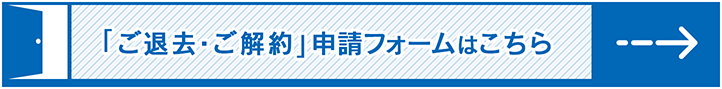 「ご退去･ご解約」申請フォームはこちら